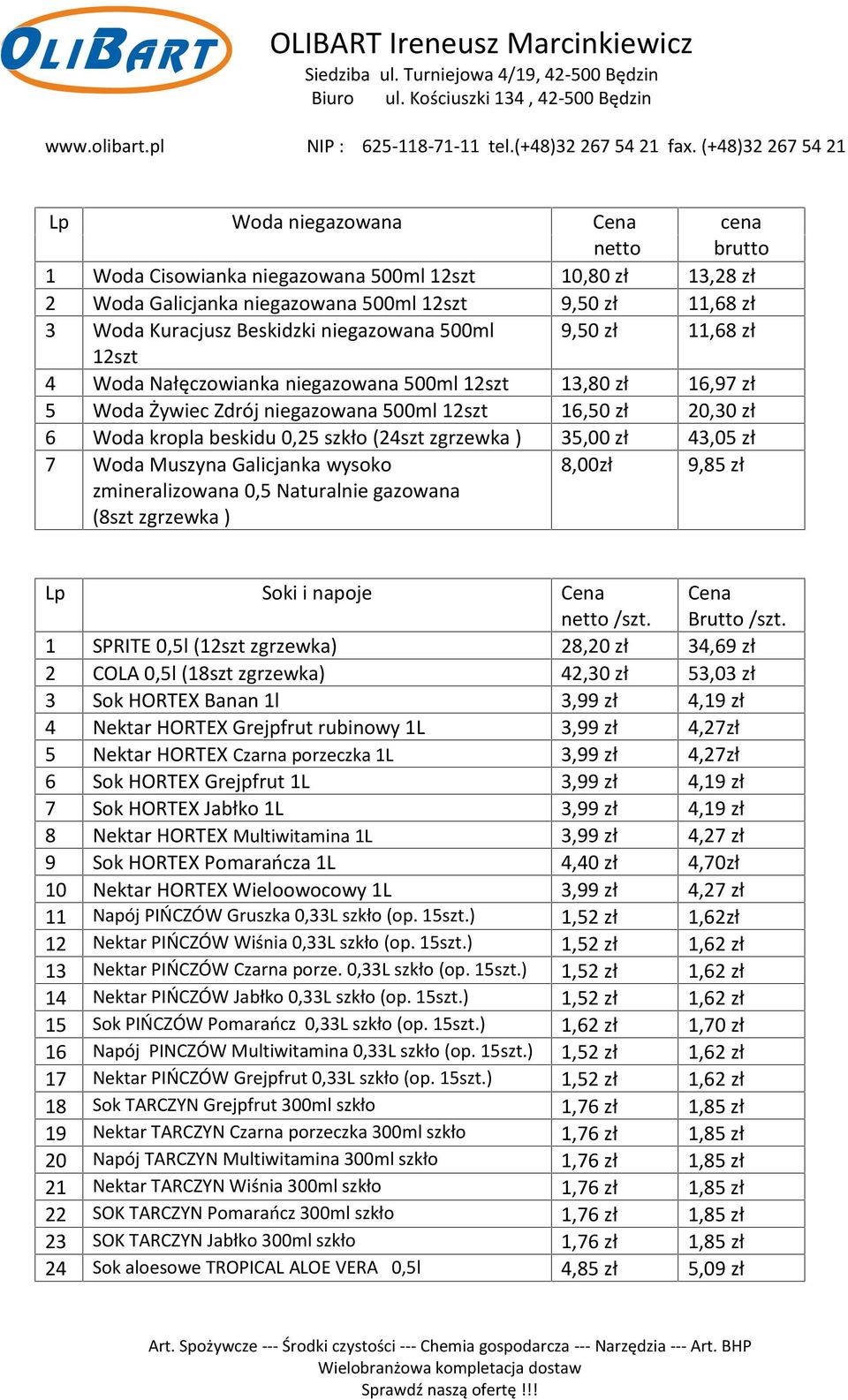 OLIBART

OLIBART Ireneusz Marcinkiewicz
Siedziba ul. Turniejowa 4/19, 42-500 Będzin
Biuro ul. Kościuszki 134 , 42-500 Będzin

www.olibart.pl NIP : 625-118-71-11 tel.(+48)32 267 54 21 fax. (+48)32 267 54 21

| Lp | Woda niegazowana | Cena netto | cena brutto |
|---|---|---|---|
| 1 | Woda Cisowianka niegazowana 500ml 12szt | 10,80 zł | 13,28 zł |
| 2 | Woda Galicjanka niegazowana 500ml 12szt | 9,50 zł | 11,68 zł |
| 3 | Woda Kuracjusz Beskidzki niegazowana 500ml 12szt | 9,50 zł | 11,68 zł |
| 4 | Woda Nałęczowianka niegazowana 500ml 12szt | 13,80 zł | 16,97 zł |
| 5 | Woda Żywiec Zdrój niegazowana 500ml 12szt | 16,50 zł | 20,30 zł |
| 6 | Woda kropla beskidu 0,25 szkło (24szt zgrzewka ) | 35,00 zł | 43,05 zł |
| 7 | Woda Muszyna Galicjanka wysoko zmineralizowana 0,5 Naturalnie gazowana (8szt zgrzewka ) | 8,00zł | 9,85 zł |

| Lp | Soki i napoje | Cena netto /szt. | Cena Brutto /szt. |
|---|---|---|---|
| 1 | SPRITE 0,5l (12szt zgrzewka) | 28,20 zł | 34,69 zł |
| 2 | COLA 0,5l (18szt zgrzewka) | 42,30 zł | 53,03 zł |
| 3 | Sok HORTEX Banan 1l | 3,99 zł | 4,19 zł |
| 4 | Nektar HORTEX Grejpfrut rubinowy 1L | 3,99 zł | 4,27zł |
| 5 | Nektar HORTEX Czarna porzeczka 1L | 3,99 zł | 4,27zł |
| 6 | Sok HORTEX Grejpfrut 1L | 3,99 zł | 4,19 zł |
| 7 | Sok HORTEX Jabłko 1L | 3,99 zł | 4,19 zł |
| 8 | Nektar HORTEX Multiwitamina 1L | 3,99 zł | 4,27 zł |
| 9 | Sok HORTEX Pomarańcza 1L | 4,40 zł | 4,70zł |
| 10 | Nektar HORTEX Wieloowocowy 1L | 3,99 zł | 4,27 zł |
| 11 | Napój PIŃCZÓW Gruszka 0,33L szkło (op. 15szt.) | 1,52 zł | 1,62zł |
| 12 | Nektar PIŃCZÓW Wiśnia 0,33L szkło (op. 15szt.) | 1,52 zł | 1,62 zł |
| 13 | Nektar PIŃCZÓW Czarna porze. 0,33L szkło (op. 15szt.) | 1,52 zł | 1,62 zł |
| 14 | Nektar PIŃCZÓW Jabłko 0,33L szkło (op. 15szt.) | 1,52 zł | 1,62 zł |
| 15 | Sok PIŃCZÓW Pomarańcz 0,33L szkło (op. 15szt.) | 1,62 zł | 1,70 zł |
| 16 | Napój PINCZÓW Multiwitamina 0,33L szkło (op. 15szt.) | 1,52 zł | 1,62 zł |
| 17 | Nektar PIŃCZÓW Grejpfrut 0,33L szkło (op. 15szt.) | 1,52 zł | 1,62 zł |
| 18 | Sok TARCZYN Grejpfrut 300ml szkło | 1,76 zł | 1,85 zł |
| 19 | Nektar TARCZYN Czarna porzeczka 300ml szkło | 1,76 zł | 1,85 zł |
| 20 | Napój TARCZYN Multiwitamina 300ml szkło | 1,76 zł | 1,85 zł |
| 21 | Nektar TARCZYN Wiśnia 300ml szkło | 1,76 zł | 1,85 zł |
| 22 | SOK TARCZYN Pomarańcz 300ml szkło | 1,76 zł | 1,85 zł |
| 23 | SOK TARCZYN Jabłko 300ml szkło | 1,76 zł | 1,85 zł |
| 24 | Sok aloesowe TROPICAL ALOE VERA 0,5l | 4,85 zł | 5,09 zł |

Art. Spożywcze --- Środki czystości --- Chemia gospodarcza --- Narzędzia --- Art. BHP
Wielobranżowa kompletacja dostaw
Sprawdź naszą ofertę !!!